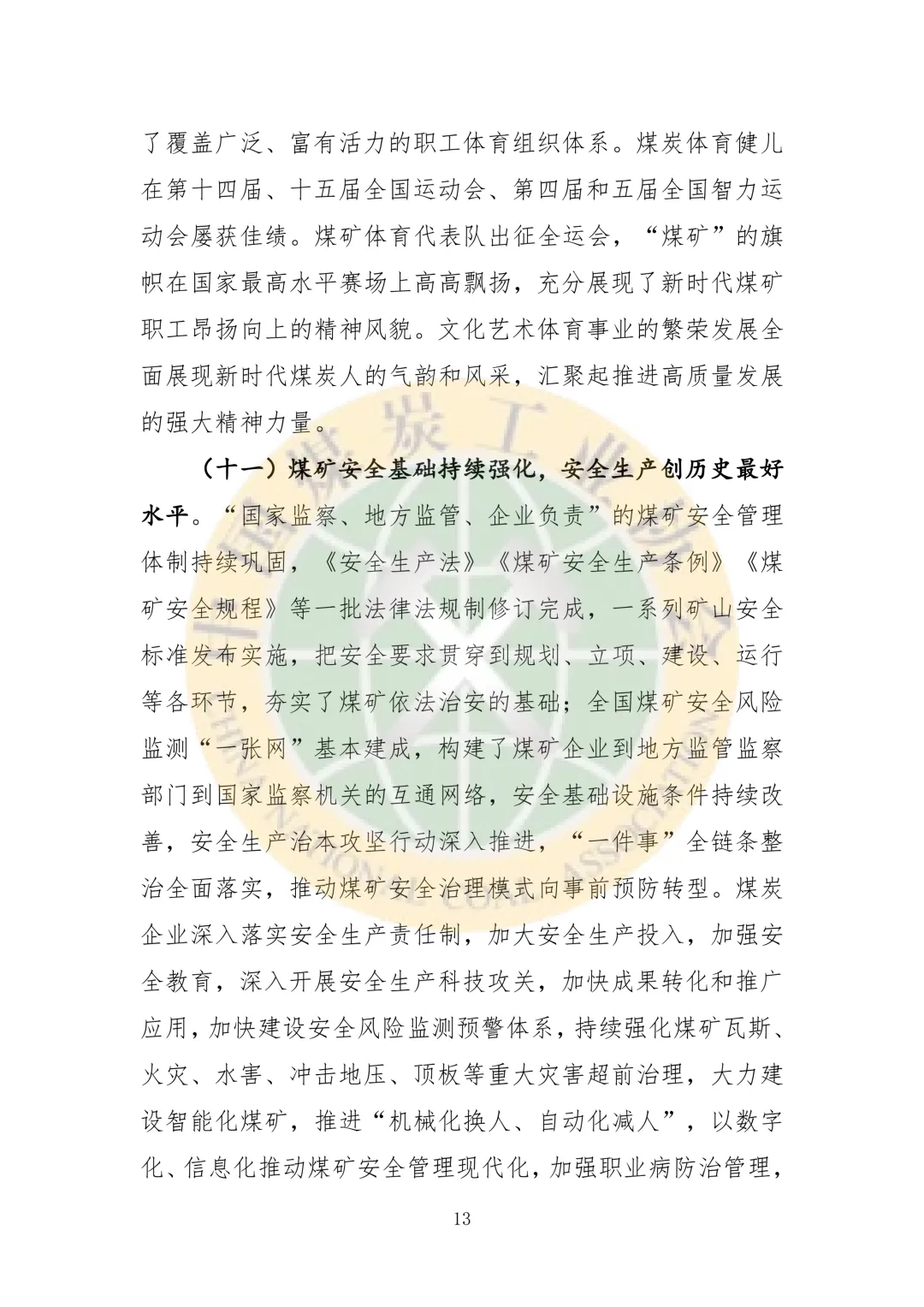 了覆盖广泛、富有活力的职工体育组织体系。煤炭体育健儿在第十四届、十五届全国运动会、第四届和五届全国智力运动会屡获佳绩。煤矿体育代表队出征全运会，“煤矿”的旗帜在国家最高水平赛场上高高飘扬，充分展现了新时代煤矿职工昂扬向上的精神风貌。文化艺术体育事业的繁荣发展全面展现新时代煤炭人的气韵和风采，汇聚起推进高质量发展的强大精神力量。

（十一）煤矿安全基础持续强化，安全生产创历史最好水平。“国家监察、地方监管、企业负责”的煤矿安全管理体制持续巩固，《安全生产法》《煤矿安全生产条例》《煤矿安全规程》等一批法律法规制修订完成，一系列矿山安全标准发布实施，把安全要求贯穿到规划、立项、建设、运行等各环节，夯实了煤矿依法治安的基础；全国煤矿安全风险监测“一张网”基本建成，构建了煤矿企业到地方监管监察部门到国家监察机关的互通网络，安全基础设施条件持续改善，安全生产治本攻坚行动深入推进，“一件事”全链条整治全面落实，推动煤矿安全治理模式向事前预防转型。煤炭企业深入落实安全生产责任制，加大安全生产投入，加强安全教育，深入开展安全生产科技攻关，加快成果转化和推广应用，加快建设安全风险监测预警体系，持续强化煤矿瓦斯、火灾、水害、冲击地压、顶板等重大灾害超前治理，大力建设智能化煤矿，推进“机械化换人、自动化减人”，以数字化、信息化推动煤矿安全管理现代化，加强职业病防治管理，

13